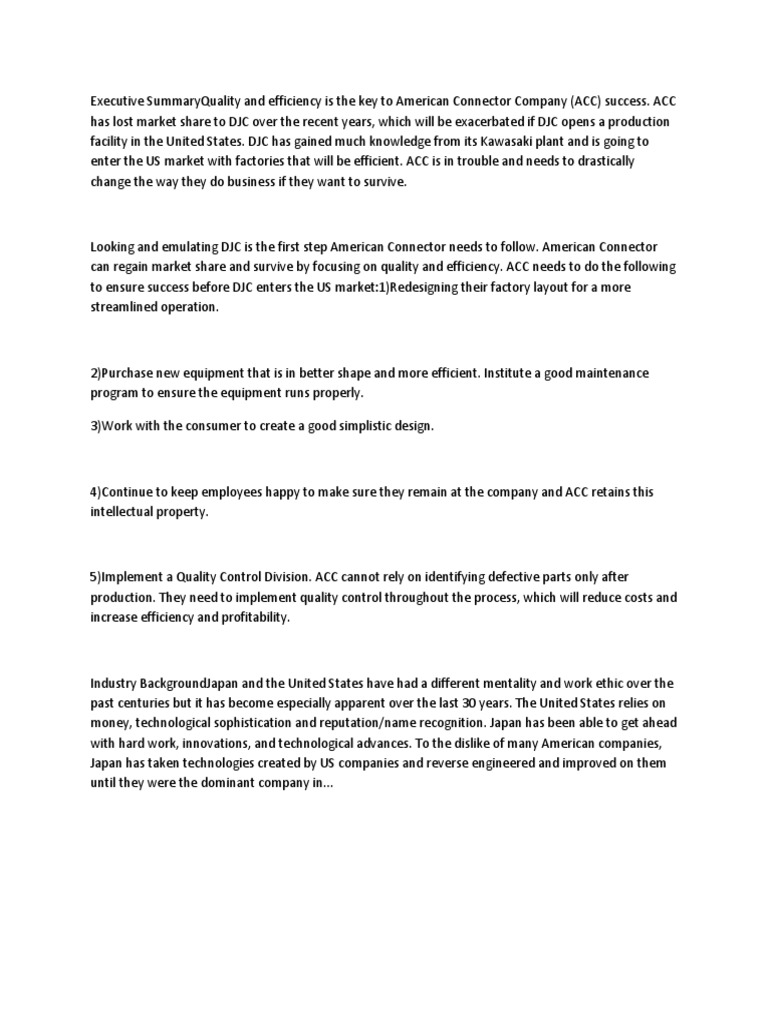 Executive SummaryQuality and efficiency is the key to American Connector Company (ACC) success. ACC has lost market share to DJC over the recent years, which will be exacerbated if DJC opens a production facility in the United States. DJC has gained much knowledge from its Kawasaki plant and is going to enter the US market with factories that will be efficient. ACC is in trouble and needs to drastically change the way they do business if they want to survive.

Looking and emulating DJC is the first step American Connector needs to follow. American Connector can regain market share and survive by focusing on quality and efficiency. ACC needs to do the following to ensure success before DJC enters the US market:1)Redesigning their factory layout for a more streamlined operation.

2)Purchase new equipment that is in better shape and more efficient. Institute a good maintenance program to ensure the equipment runs properly.

3)Work with the consumer to create a good simplistic design.

4)Continue to keep employees happy to make sure they remain at the company and ACC retains this intellectual property.

5)Implement a Quality Control Division. ACC cannot rely on identifying defective parts only after production. They need to implement quality control throughout the process, which will reduce costs and increase efficiency and profitability.

Industry BackgroundJapan and the United States have had a different mentality and work ethic over the past centuries but it has become especially apparent over the last 30 years. The United States relies on money, technological sophistication and reputation/name recognition. Japan has been able to get ahead with hard work, innovations, and technological advances. To the dislike of many American companies, Japan has taken technologies created by US companies and reverse engineered and improved on them until they were the dominant company in...